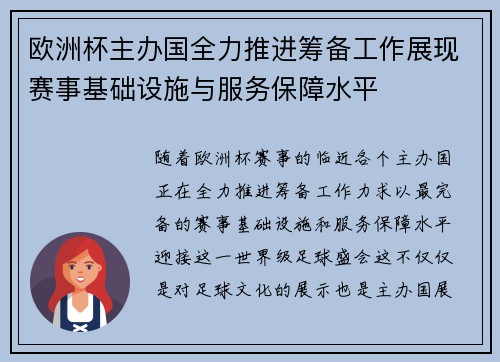 欧洲杯主办国全力推进筹备工作展现赛事基础设施与服务保障水平

随着欧洲杯赛事的临近各个主办国正在全力推进筹备工作力求以最完备的赛事基础设施和服务保障水平迎接这一世界级足球盛会这不仅仅是对足球文化的展示也是主办国展